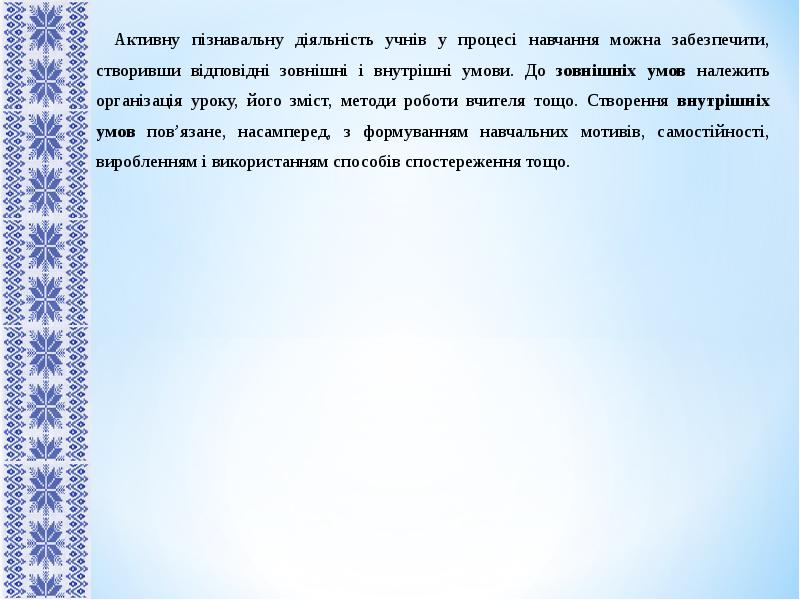 Активну пізнавальну діяльність учнів у процесі навчання можна забезпечити, створивши відповідні зовнішні і внутрішні умови. До зовнішніх умов належить організація уроку, його зміст, методи роботи вчителя тощо. Створення внутрішніх умов пов'язане, насамперед, з формуванням навчальних мотивів, самостійності, виробленням і використанням способів спостереження тощо.